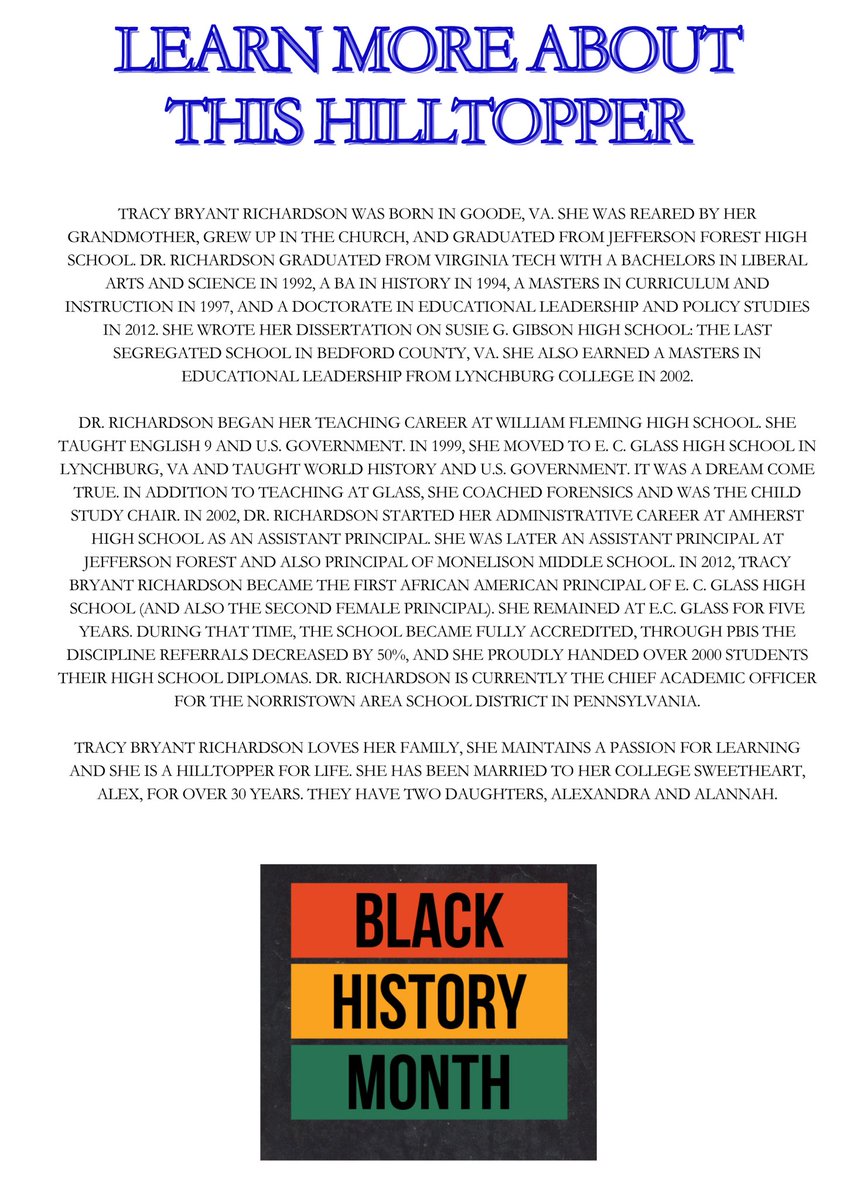 LEARN MORE ABOUT THIS HILLTOPPER

TRACY BRYANT RICHARDSON WAS BORN IN GOODE, VA. SHE WAS REARED BY HER GRANDMOTHER, GREW UP IN THE CHURCH, AND GRADUATED FROM JEFFERSON FOREST HIGH SCHOOL. DR. RICHARDSON GRADUATED FROM VIRGINIA TECH WITH A BACHELORS IN LIBERAL ARTS AND SCIENCE IN 1992, A BA IN HISTORY IN 1994, A MASTERS IN CURRICULUM AND INSTRUCTION IN 1997, AND A DOCTORATE IN EDUCATIONAL LEADERSHIP AND POLICY STUDIES IN 2012. SHE WROTE HER DISSERTATION ON SUSIE G. GIBSON HIGH SCHOOL: THE LAST SEGREGATED SCHOOL IN BEDFORD COUNTY, VA. SHE ALSO EARNED A MASTERS IN EDUCATIONAL LEADERSHIP FROM LYNCHBURG COLLEGE IN 2002.

DR. RICHARDSON BEGAN HER TEACHING CAREER AT WILLIAM FLEMING HIGH SCHOOL. SHE TAUGHT ENGLISH 9 AND U.S. GOVERNMENT. IN 1999, SHE MOVED TO E. C. GLASS HIGH SCHOOL IN LYNCHBURG, VA AND TAUGHT WORLD HISTORY AND U.S. GOVERNMENT. IT WAS A DREAM COME TRUE. IN ADDITION TO TEACHING AT GLASS, SHE COACHED FORENSICS AND WAS THE CHILD STUDY CHAIR. IN 2002, DR. RICHARDSON STARTED HER ADMINISTRATIVE CAREER AT AMHERST HIGH SCHOOL AS AN ASSISTANT PRINCIPAL. SHE WAS LATER AN ASSISTANT PRINCIPAL AT JEFFERSON FOREST AND ALSO PRINCIPAL OF MONELISON MIDDLE SCHOOL. IN 2012, TRACY BRYANT RICHARDSON BECAME THE FIRST AFRICAN AMERICAN PRINCIPAL OF E. C. GLASS HIGH SCHOOL (AND ALSO THE SECOND FEMALE PRINCIPAL). SHE REMAINED AT E.C. GLASS FOR FIVE YEARS. DURING THAT TIME, THE SCHOOL BECAME FULLY ACCREDITED, THROUGH PBIS THE DISCIPLINE REFERRALS DECREASED BY 50%, AND SHE PROUDLY HANDED OVER 2000 STUDENTS THEIR HIGH SCHOOL DIPLOMAS. DR. RICHARDSON IS CURRENTLY THE CHIEF ACADEMIC OFFICER FOR THE NORRISTOWN AREA SCHOOL DISTRICT IN PENNSYLVANIA.

TRACY BRYANT RICHARDSON LOVES HER FAMILY, SHE MAINTAINS A PASSION FOR LEARNING AND SHE IS A HILLTOPPER FOR LIFE. SHE HAS BEEN MARRIED TO HER COLLEGE SWEETHEART, ALEX, FOR OVER 30 YEARS. THEY HAVE TWO DAUGHTERS, ALEXANDRA AND ALANNAH.

BLACK
HISTORY
MONTH